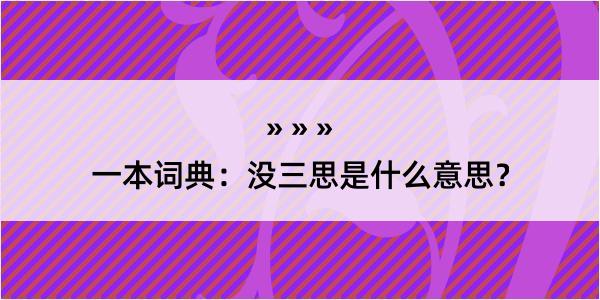 » » »

一本词典：没三思是什么意思？